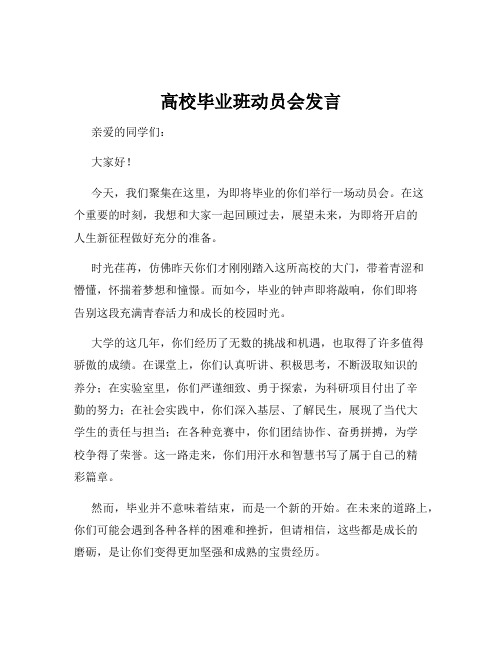 高校毕业班动员会发言

亲爱的同学们：

大家好！

今天，我们聚集在这里，为即将毕业的你们举行一场动员会。在这个重要的时刻，我想和大家一起回顾过去，展望未来，为即将开启的人生新征程做好充分的准备。

时光荏苒，仿佛昨天你们才刚刚踏入这所高校的大门，带着青涩和懵懂，怀揣着梦想和憧憬。而如今，毕业的钟声即将敲响，你们即将告别这段充满青春活力和成长的校园时光。

大学的这几年，你们经历了无数的挑战和机遇，也取得了许多值得骄傲的成绩。在课堂上，你们认真听讲、积极思考，不断汲取知识的养分；在实验室里，你们严谨细致、勇于探索，为科研项目付出了辛勤的努力；在社会实践中，你们深入基层、了解民生，展现了当代大学生的责任与担当；在各种竞赛中，你们团结协作、奋勇拼搏，为学校争得了荣誉。这一路走来，你们用汗水和智慧书写了属于自己的精彩篇章。

然而，毕业并不意味着结束，而是一个新的开始。在未来的道路上，你们可能会遇到各种各样的困难和挫折，但请相信，这些都是成长的磨砺，是让你们变得更加坚强和成熟的宝贵经历。